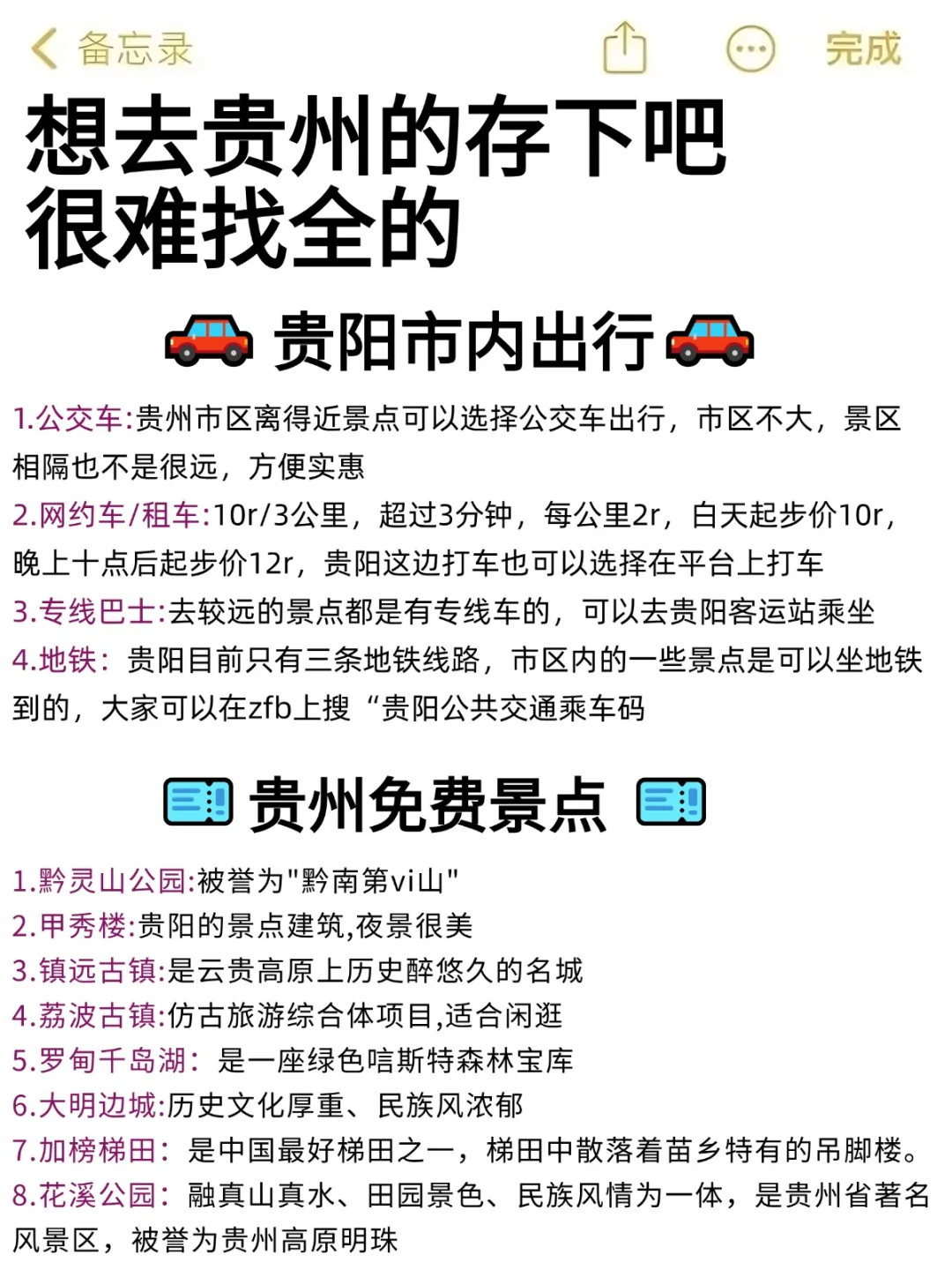 备忘录 完成

想去贵州的存下吧
很难找全的

贵阳市内出行

1.公交车:贵州市区离得近景点可以选择公交车出行，市区不大，景区相隔也不是很远，方便实惠
2.网约车/租车:10r/3公里，超过3分钟，每公里2r，白天起步价10r，晚上十点后起步价12r，贵阳这边打车也可以选择在平台上打车
3.专线巴士:去较远的景点都是有专线车的，可以去贵阳客运站乘坐
4.地铁：贵阳目前只有三条地铁线路，市区内的一些景点是可以坐地铁到的，大家可以在zfb上搜“贵阳公共交通乘车码

贵州免费景点

1.黔灵山公园:被誉为"黔南第vi山"
2.甲秀楼:贵阳的景点建筑,夜景很美
3.镇远古镇:是云贵高原上历史醉悠久的名城
4.荔波古镇:仿古旅游综合体项目,适合闲逛
5.罗甸千岛湖：是一座绿色喀斯特森林宝库
6.大明边城:历史文化厚重、民族风浓郁
7.加榜梯田：是中国最好梯田之一，梯田中散落着苗乡特有的吊脚楼。
8.花溪公园：融真山真水、田园景色、民族风情为一体，是贵州省著名风景区，被誉为贵州高原明珠